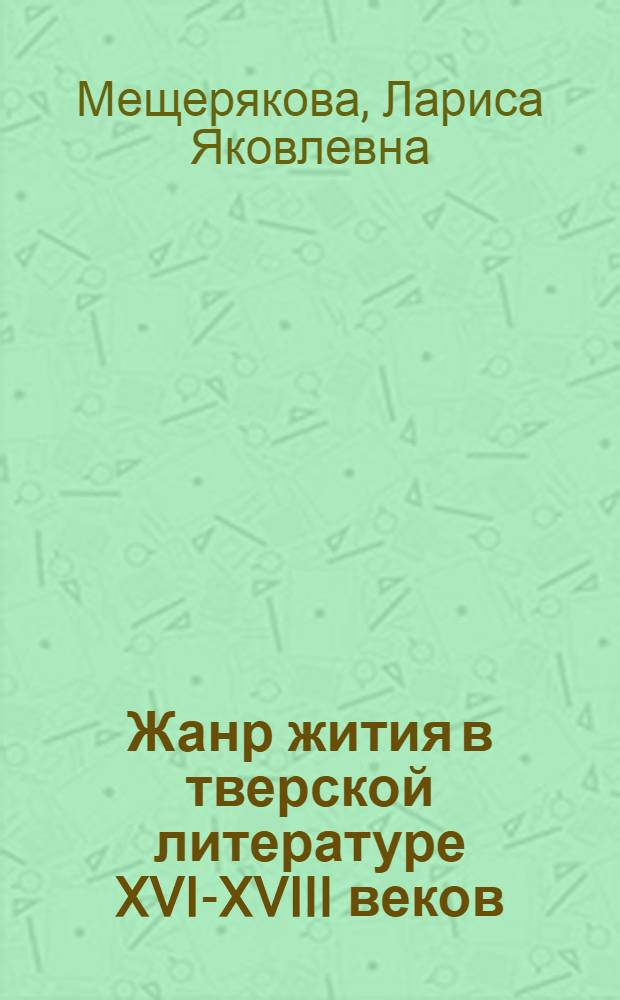 Мещерякова, Лариса Яковлевна

Жанр жития в тверской литературе XVI-XVIII веков